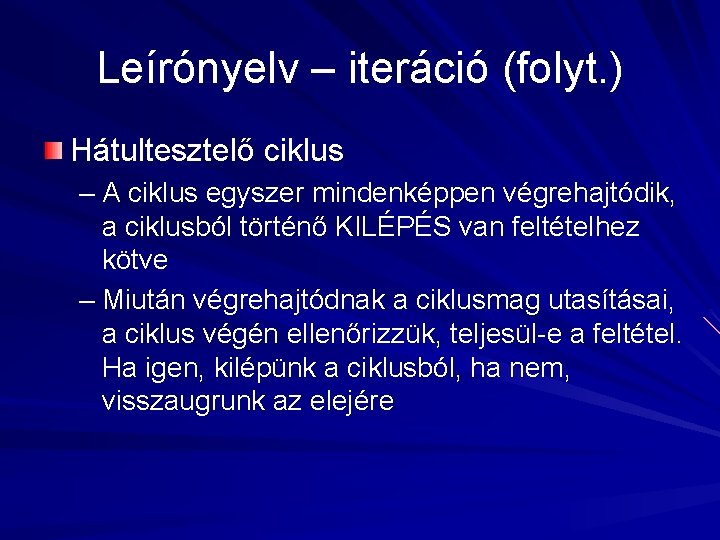 Leírónyelv – iteráció (folyt.)

Hátultesztelő ciklus

– A ciklus egyszer mindenképpen végrehajtódik, a ciklusból történő KILÉPÉS van feltételhez kötve

– Miután végrehajtódnak a ciklusmag utasításai, a ciklus végén ellenőrizzük, teljesül-e a feltétel. Ha igen, kilépünk a ciklusból, ha nem, visszaugrunk az elejére